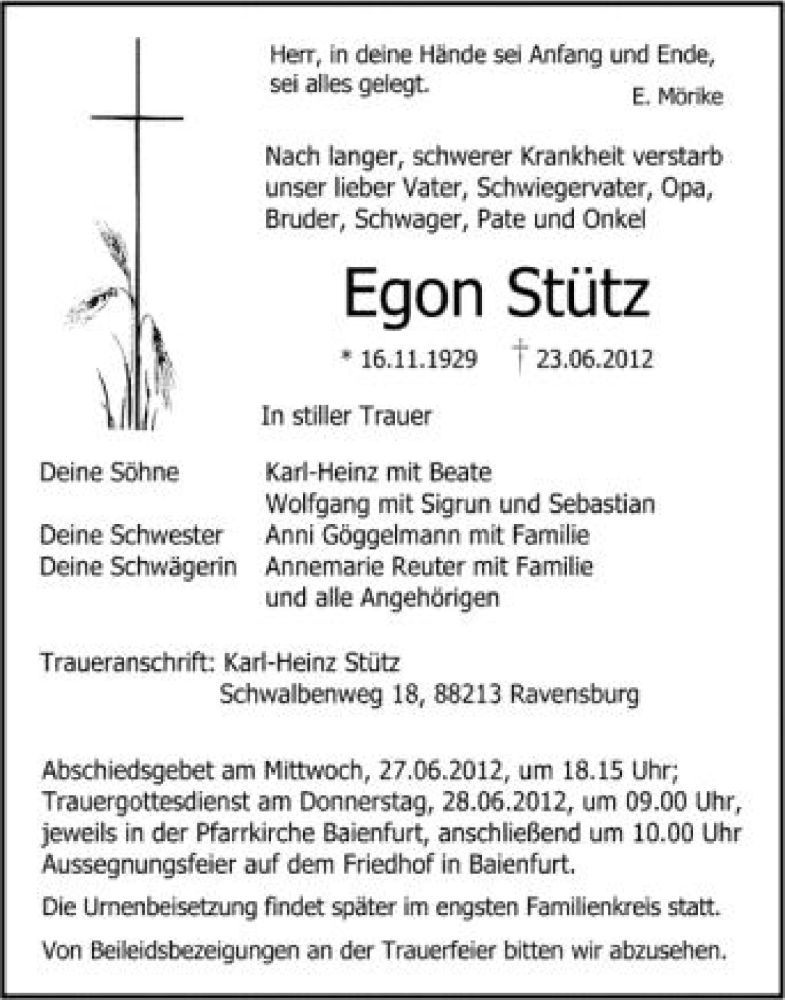 Herr, in deine Hände sei Anfang und Ende, sei alles gelegt.
E. Mörike

Nach langer, schwerer Krankheit verstarb unser lieber Vater, Schwiegervater, Opa, Bruder, Schwager, Pate und Onkel

Egon Stütz

* 16.11.1929 † 23.06.2012

In stiller Trauer

Deine Söhne Karl-Heinz mit Beate
Wolfgang mit Sigrun und Sebastian
Deine Schwester Anni Göggelmann mit Familie
Deine Schwägerin Annemarie Reuter mit Familie
und alle Angehörigen

Traueranschrift: Karl-Heinz Stütz
Schwalbenweg 18, 88213 Ravensburg

Abschiedsgebet am Mittwoch, 27.06.2012, um 18.15 Uhr; Trauergottesdienst am Donnerstag, 28.06.2012, um 09.00 Uhr, jeweils in der Pfarrkirche Baienfurt, anschließend um 10.00 Uhr Aussegnungsfeier auf dem Friedhof in Baienfurt.

Die Urnenbeisetzung findet später im engsten Familienkreis statt.

Von Beileidsbezeigungen an der Trauerfeier bitten wir abzusehen.